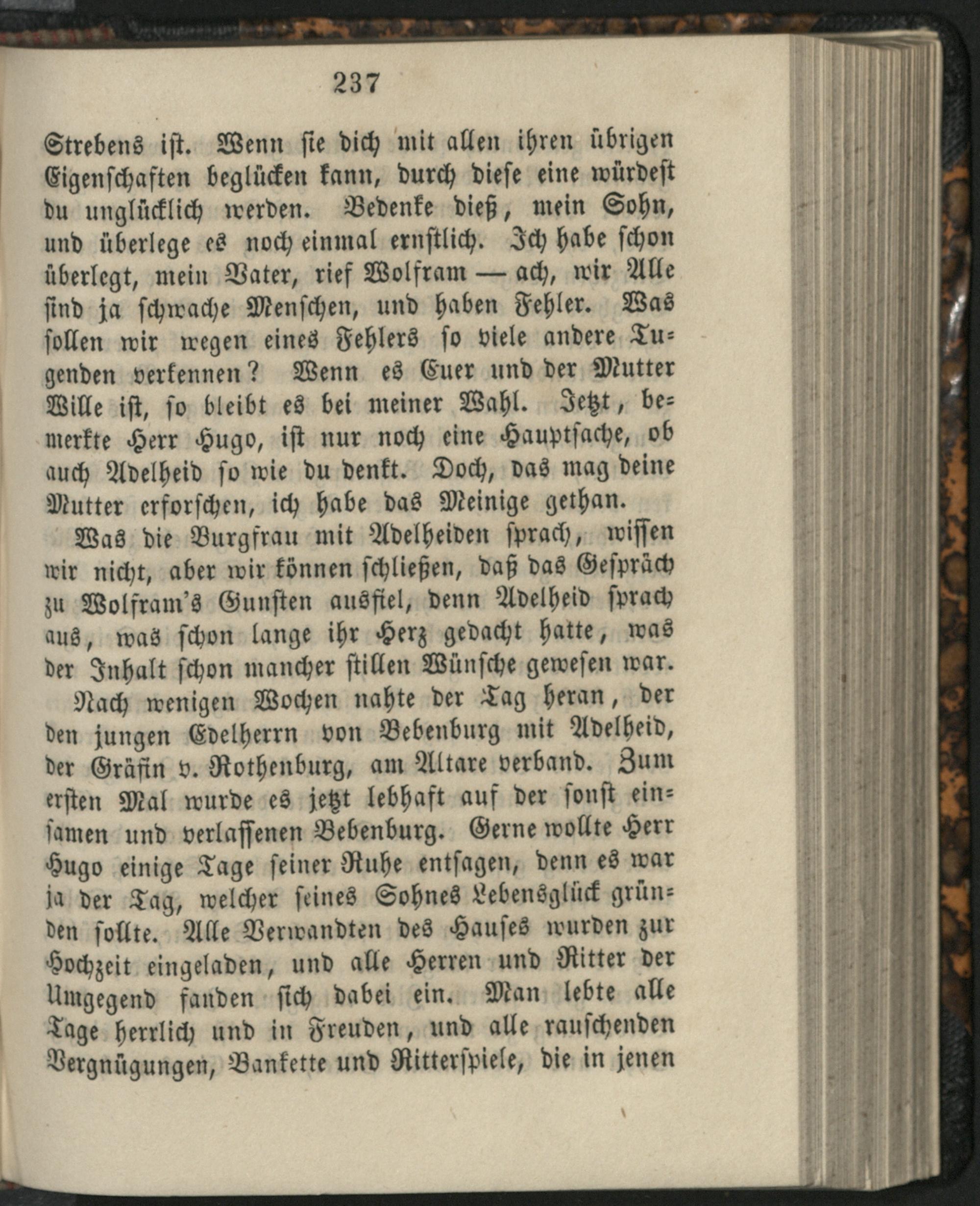 237

Strebens ist. Wenn sie dich mit allen ihren übrigen Eigenschaften beglücken kann, durch diese eine würdest du unglücklich werden. Bedenke dieß, mein Sohn, und überlege es noch einmal ernstlich. Ich habe schon überlegt, mein Vater, rief Wolfram — ach, wir Alle sind ja schwache Menschen, und haben Fehler. Was sollen wir wegen eines Fehlers so viele andere Tugenden verkennen? Wenn es Euer und der Mutter Wille ist, so bleibt es bei meiner Wahl. Jetzt, bemerkte Herr Hugo, ist nur noch eine Hauptsache, ob auch Adelheid so wie du denkt. Doch, das mag deine Mutter erforschen, ich habe das Meinige gethan.

Was die Burgfrau mit Adelheiden sprach, wissen wir nicht, aber wir können schließen, daß das Gespräch zu Wolfram's Gunsten ausfiel, denn Adelheid sprach aus, was schon lange ihr Herz gedacht hatte, was der Inhalt schon mancher stillen Wünsche gewesen war.

Nach wenigen Wochen nahte der Tag heran, der den jungen Edelherrn von Bebenburg mit Adelheid, der Gräfin v. Rothenburg, am Altare verband. Zum ersten Mal wurde es jetzt lebhaft auf der sonst einsamen und verlassenen Bebenburg. Gerne wollte Herr Hugo einige Tage seiner Ruhe entsagen, denn es war ja der Tag, welcher seines Sohnes Lebensglück gründen sollte. Alle Verwandten des Hauses wurden zur Hochzeit eingeladen, und alle Herren und Ritter der Umgegend fanden sich dabei ein. Man lebte alle Tage herrlich und in Freuden, und alle rauschenden Vergnügungen, Bankette und Ritterspiele, die in jenen